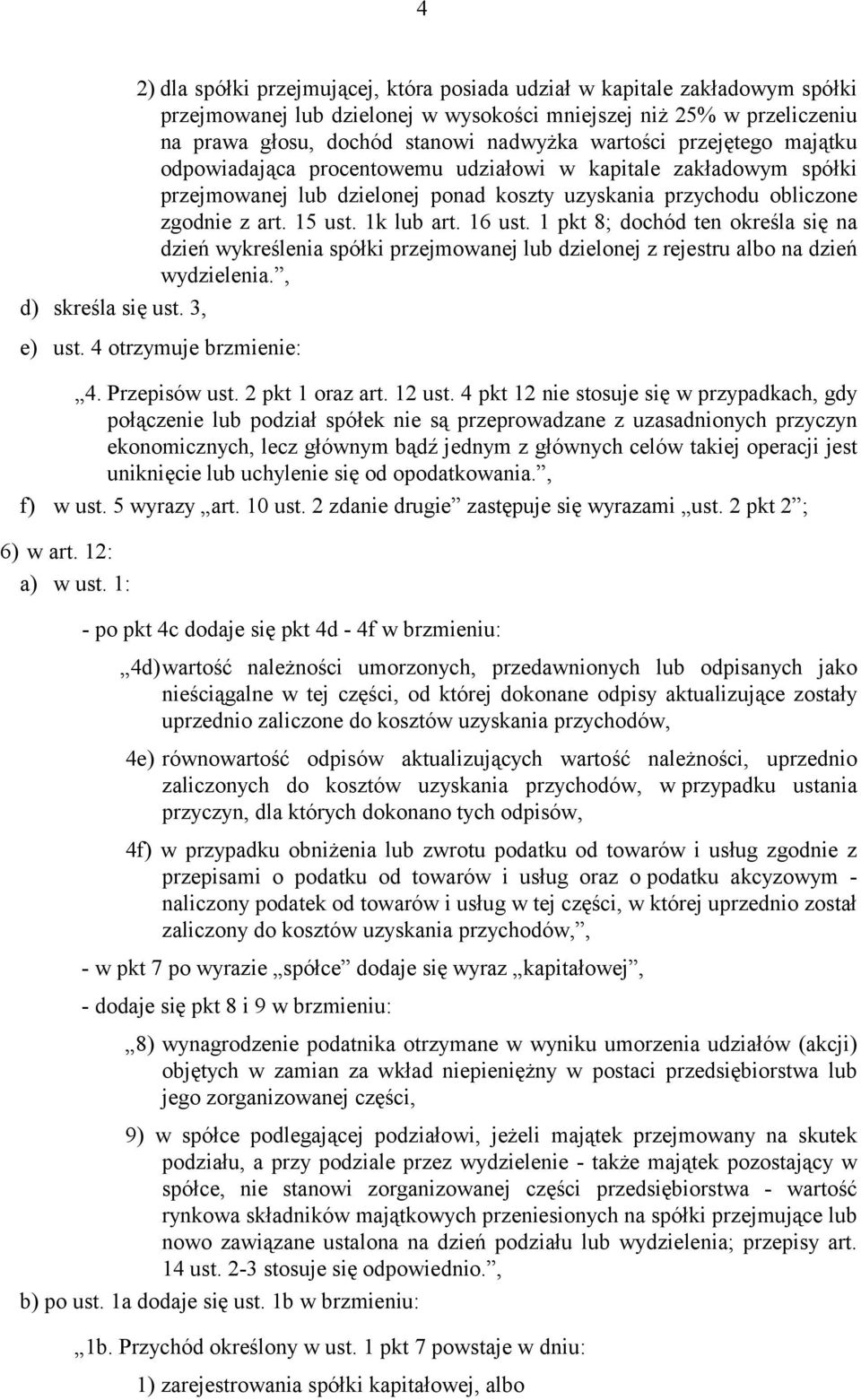 4

2) dla spółki przejmującej, która posiada udział w kapitale zakładowym spółki przejmowanej lub dzielonej w wysokości mniejszej niż 25% w przeliczeniu na prawa głosu, dochód stanowi nadwyżka wartości przejętego majątku odpowiadająca procentowemu udziałowi w kapitale zakładowym spółki przejmowanej lub dzielonej ponad koszty uzyskania przychodu obliczone zgodnie z art. 15 ust. 1k lub art. 16 ust. 1 pkt 8; dochód ten określa się na dzień wykreślenia spółki przejmowanej lub dzielonej z rejestru albo na dzień wydzielenia.”,

d) skreśla się ust. 3,

e) ust. 4 otrzymuje brzmienie:

„4. Przepisów ust. 2 pkt 1 oraz art. 12 ust. 4 pkt 12 nie stosuje się w przypadkach, gdy połączenie lub podział spółek nie są przeprowadzane z uzasadnionych przyczyn ekonomicznych, lecz głównym bądź jednym z głównych celów takiej operacji jest uniknięcie lub uchylenie się od opodatkowania.”,

f) w ust. 5 wyrazy „art. 10 ust. 2 zdanie drugie” zastępuje się wyrazami „ust. 2 pkt 2”;

6) w art. 12:

a) w ust. 1:

- po pkt 4c dodaje się pkt 4d - 4f w brzmieniu:

„4d) wartość należności umorzonych, przedawnionych lub odpisanych jako nieściągalne w tej części, od której dokonane odpisy aktualizujące zostały uprzednio zaliczone do kosztów uzyskania przychodów,

4e) równowartość odpisów aktualizujących wartość należności, uprzednio zaliczonych do kosztów uzyskania przychodów, w przypadku ustania przyczyn, dla których dokonano tych odpisów,

4f) w przypadku obniżenia lub zwrotu podatku od towarów i usług zgodnie z przepisami o podatku od towarów i usług oraz o podatku akcyzowym - naliczony podatek od towarów i usług w tej części, w której uprzednio został zaliczony do kosztów uzyskania przychodów,”,

- w pkt 7 po wyrazie „spółce” dodaje się wyraz „kapitałowej”,

- dodaje się pkt 8 i 9 w brzmieniu:

„8) wynagrodzenie podatnika otrzymane w wyniku umorzenia udziałów (akcji) objętych w zamian za wkład niepieniężny w postaci przedsiębiorstwa lub jego zorganizowanej części,

9) w spółce podlegającej podziałowi, jeżeli majątek przejmowany na skutek podziału, a przy podziale przez wydzielenie - także majątek pozostający w spółce, nie stanowi zorganizowanej części przedsiębiorstwa - wartość rynkowa składników majątkowych przeniesionych na spółki przejmujące lub nowo zawiązane ustalona na dzień podziału lub wydzielenia; przepisy art. 14 ust. 2-3 stosuje się odpowiednio.”,

b) po ust. 1a dodaje się ust. 1b w brzmieniu:

„1b. Przychód określony w ust. 1 pkt 7 powstaje w dniu:

1) zarejestrowania spółki kapitałowej, albo